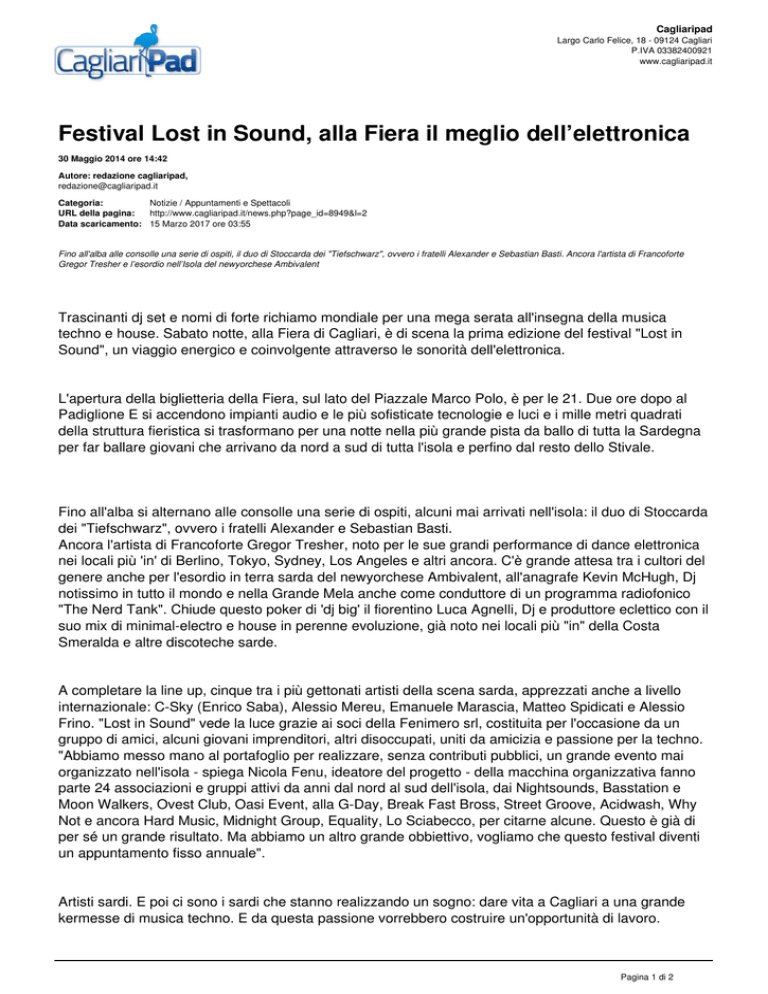 CagliariPad

Cagliaripad
Largo Carlo Felice, 18 - 09124 Cagliari
P.IVA 03382400921
www.cagliaripad.it

Festival Lost in Sound, alla Fiera il meglio dell'elettronica

30 Maggio 2014 ore 14:42

Autore: redazione cagliaripad,
redazione@cagliaripad.it

Categoria: Notizie / Appuntamenti e Spettacoli
URL della pagina: http://www.cagliaripad.it/news.php?page_id=8949&l=2
Data scaricamento: 15 Marzo 2017 ore 03:55

Fino all'alba alle consolle una serie di ospiti, il duo di Stoccarda dei "Tiefschwarz", ovvero i fratelli Alexander e Sebastian Basti. Ancora l'artista di Francoforte Gregor Tresher e l'esordio nell'Isola del newyorchese Ambivalent

Trascinanti dj set e nomi di forte richiamo mondiale per una mega serata all'insegna della musica techno e house. Sabato notte, alla Fiera di Cagliari, è di scena la prima edizione del festival "Lost in Sound", un viaggio energico e coinvolgente attraverso le sonorità dell'elettronica.

L'apertura della biglietteria della Fiera, sul lato del Piazzale Marco Polo, è per le 21. Due ore dopo al Padiglione E si accendono impianti audio e le più sofisticate tecnologie e luci e i mille metri quadrati della struttura fieristica si trasformano per una notte nella più grande pista da ballo di tutta la Sardegna per far ballare giovani che arrivano da nord a sud di tutta l'isola e perfino dal resto dello Stivale.

Fino all'alba si alternano alle consolle una serie di ospiti, alcuni mai arrivati nell'isola: il duo di Stoccarda dei "Tiefschwarz", ovvero i fratelli Alexander e Sebastian Basti.
Ancora l'artista di Francoforte Gregor Tresher, noto per le sue grandi performance di dance elettronica nei locali più 'in' di Berlino, Tokyo, Sydney, Los Angeles e altri ancora. C'è grande attesa tra i cultori del genere anche per l'esordio in terra sarda del newyorchese Ambivalent, all'anagrafe Kevin McHugh, Dj notissimo in tutto il mondo e nella Grande Mela anche come conduttore di un programma radiofonico "The Nerd Tank". Chiude questo poker di 'dj big' il fiorentino Luca Agnelli, Dj e produttore eclettico con il suo mix di minimal-electro e house in perenne evoluzione, già noto nei locali più "in" della Costa Smeralda e altre discoteche sarde.

A completare la line up, cinque tra i più gettonati artisti della scena sarda, apprezzati anche a livello internazionale: C-Sky (Enrico Saba), Alessio Mereu, Emanuele Marascia, Matteo Spidicati e Alessio Frino. "Lost in Sound" vede la luce grazie ai soci della Fenimero srl, costituita per l'occasione da un gruppo di amici, alcuni giovani imprenditori, altri disoccupati, uniti da amicizia e passione per la techno. "Abbiamo messo mano al portafoglio per realizzare, senza contributi pubblici, un grande evento mai organizzato nell'isola - spiega Nicola Fenu, ideatore del progetto - della macchina organizzativa fanno parte 24 associazioni e gruppi attivi da anni dal nord al sud dell'isola, dai Nightsounds, Basstation e Moon Walkers, Ovest Club, Oasi Event, alla G-Day, Break Fast Bross, Street Groove, Acidwash, Why Not e ancora Hard Music, Midnight Group, Equality, Lo Sciabecco, per citarne alcune. Questo è già di per sé un grande risultato. Ma abbiamo un altro grande obbiettivo, vogliamo che questo festival diventi un appuntamento fisso annuale".

Artisti sardi. E poi ci sono i sardi che stanno realizzando un sogno: dare vita a Cagliari a una grande kermesse di musica techno. E da questa passione vorrebbero costruire un'opportunità di lavoro.

Pagina 1 di 2